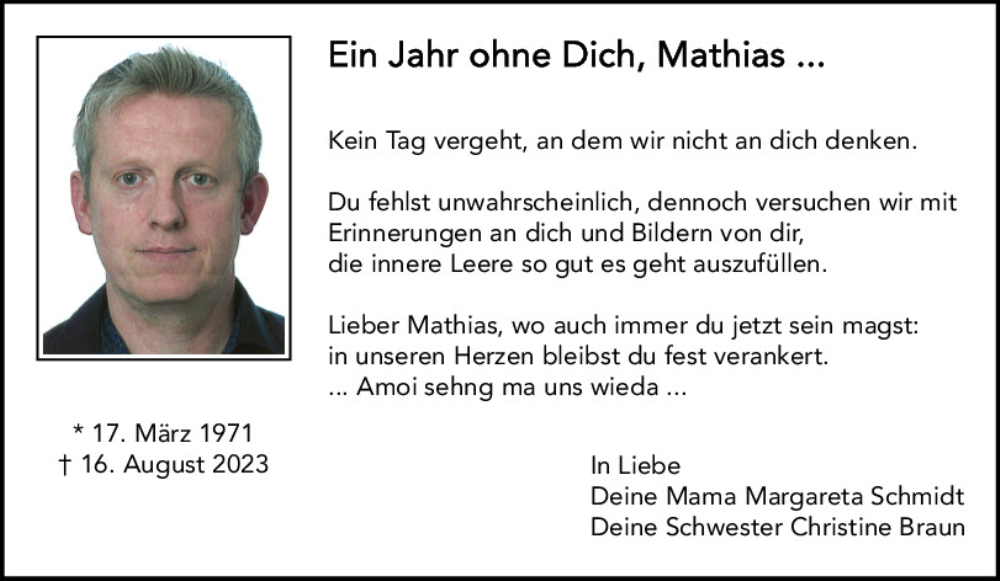 Ein Jahr ohne Dich, Mathias ...

Kein Tag vergeht, an dem wir nicht an dich denken.

Du fehlst unwahrscheinlich, dennoch versuchen wir mit
Erinnerungen an dich und Bildern von dir,
die innere Leere so gut es geht auszufüllen.

Lieber Mathias, wo auch immer du jetzt sein magst:
in unseren Herzen bleibst du fest verankert.
... Amoi sehng ma uns wieda ...

* 17. März 1971
† 16. August 2023

In Liebe
Deine Mama Margareta Schmidt
Deine Schwester Christine Braun